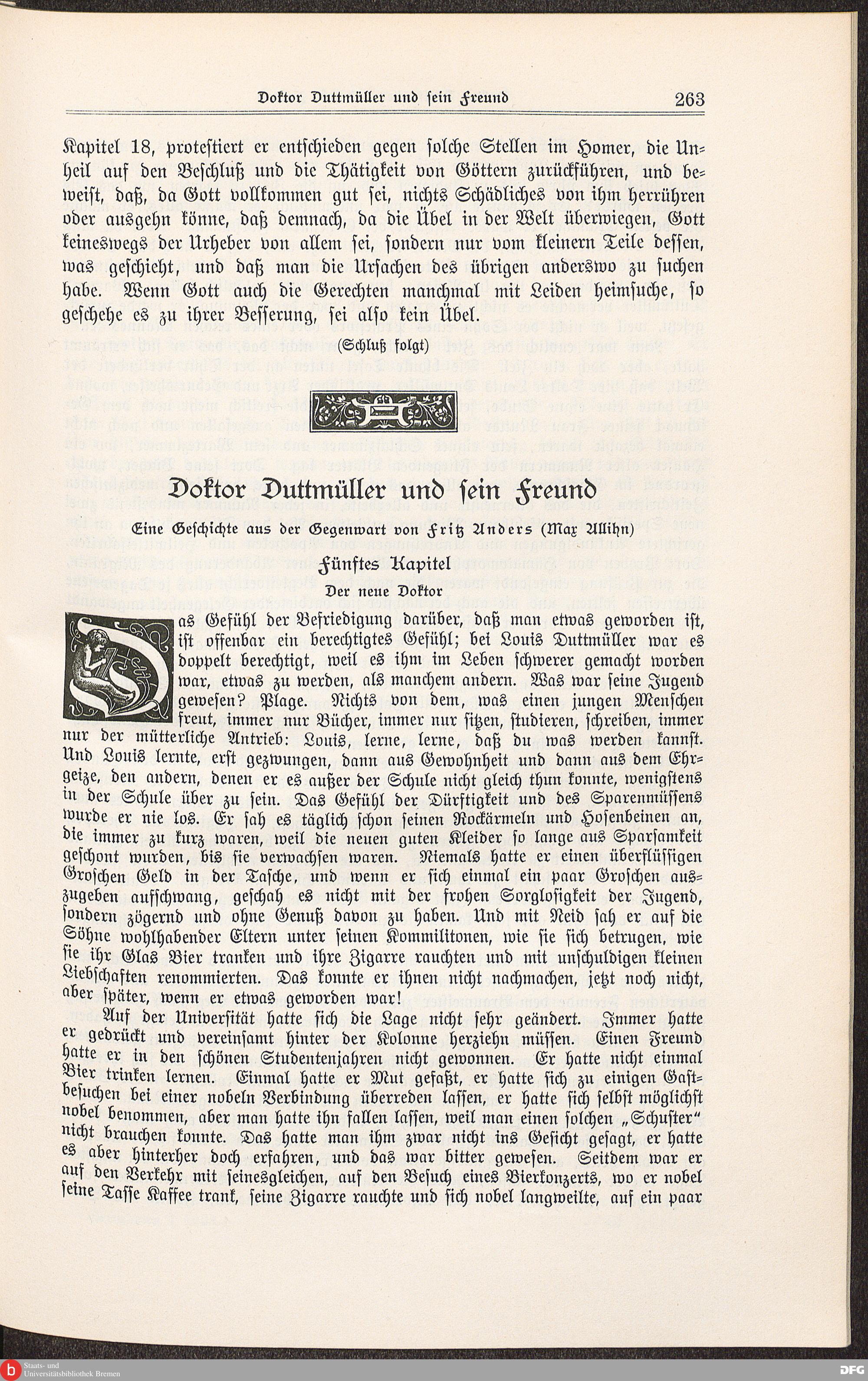 Doktor Duttmüller und sein Freund 263

Kapitel 18, protestiert er entschieden gegen solche Stellen im Homer, die Unheil auf den Beschluß und die Thätigkeit von Göttern zurückführen, und beweist, daß, da Gott vollkommen gut sei, nichts Schädliches von ihm herrühren oder ausgehn könne, daß demnach, da die Übel in der Welt überwiegen, Gott keineswegs der Urheber von allem sei, sondern nur vom kleinern Teile dessen, was geschieht, und daß man die Ursachen des übrigen anderswo zu suchen habe. Wenn Gott auch die Gerechten manchmal mit Leiden heimsuche, so geschehe es zu ihrer Besserung, sei also kein Übel.

(Schluß folgt)

Doktor Duttmüller und sein Freund

Eine Geschichte aus der Gegenwart von Fritz Anders (Max Allihn)

Fünftes Kapitel

Der neue Doktor

Das Gefühl der Befriedigung darüber, daß man etwas geworden ist, ist offenbar ein berechtigtes Gefühl; bei Louis Duttmüller war es doppelt berechtigt, weil es ihm im Leben schwerer gemacht worden war, etwas zu werden, als manchem andern. Was war seine Jugend gewesen? Plage. Nichts von dem, was einen jungen Menschen freut, immer nur Bücher, immer nur sitzen, studieren, schreiben, immer nur der mütterliche Antrieb: Louis, lerne, lerne, daß du was werden kannst. Und Louis lernte, erst gezwungen, dann aus Gewohnheit und dann aus dem Ehrgeize, den andern, denen er es außer der Schule nicht gleich thun konnte, wenigstens in der Schule über zu sein. Das Gefühl der Dürftigkeit und des Sparenmüssens wurde er nie los. Er sah es täglich schon seinen Rockärmeln und Hosenbeinen an, die immer zu kurz waren, weil die neuen guten Kleider so lange aus Sparsamkeit geschont wurden, bis sie verwachsen waren. Niemals hatte er einen überflüssigen Groschen Geld in der Tasche, und wenn er sich einmal ein paar Groschen auszugeben aufschwang, geschah es nicht mit der frohen Sorglosigkeit der Jugend, sondern zögernd und ohne Genuß davon zu haben. Und mit Neid sah er auf die Söhne wohlhabender Eltern unter seinen Kommilitonen, wie sie sich betrugen, wie sie ihr Glas Bier tranken und ihre Zigarre rauchten und mit unschuldigen kleinen Liebschaften renommierten. Das konnte er ihnen nicht nachmachen, jetzt noch nicht, aber später, wenn er etwas geworden war!

Auf der Universität hatte sich die Lage nicht sehr geändert. Immer hatte er gedrückt und vereinsamt hinter der Kolonne herziehn müssen. Einen Freund hatte er in den schönen Studentenjahren nicht gewonnen. Er hatte nicht einmal Bier trinken lernen. Einmal hatte er Mut gefaßt, er hatte sich zu einigen Gastbesuchen bei einer nobeln Verbindung überreden lassen, er hatte sich selbst möglichst nobel benommen, aber man hatte ihn fallen lassen, weil man einen solchen „Schuster“ nicht brauchen konnte. Das hatte man ihm zwar nicht ins Gesicht gesagt, er hatte es aber hinterher doch erfahren, und das war bitter gewesen. Seitdem war er auf den Verkehr mit seinesgleichen, auf den Besuch eines Bierkonzerts, wo er nobel seine Tasse Kaffee trank, seine Zigarre rauchte und sich nobel langweilte, auf ein paar

Staats- und Universitätsbibliothek Bremen DFG